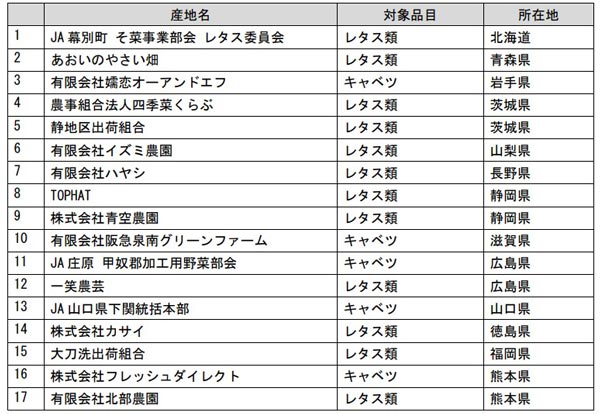 | | 産地名 | 対象品目 | 所在地 |
|---|---|---|---|
| 1 | JA 幕別町 そ菜事業部会 レタス委員会 | レタス類 | 北海道 |
| 2 | あおいのやさい畑 | レタス類 | 青森県 |
| 3 | 有限会社嬬恋オーアンドエフ | キャベツ | 岩手県 |
| 4 | 農事組合法人四季菜くらぶ | レタス類 | 茨城県 |
| 5 | 静地区出荷組合 | レタス類 | 茨城県 |
| 6 | 有限会社イズミ農園 | レタス類 | 山梨県 |
| 7 | 有限会社ハヤシ | レタス類 | 長野県 |
| 8 | TOPHAT | レタス類 | 静岡県 |
| 9 | 株式会社青空農園 | レタス類 | 静岡県 |
| 10 | 有限会社阪急泉南グリーンファーム | キャベツ | 滋賀県 |
| 11 | JA 庄原 甲奴郡加工用野菜部会 | キャベツ | 広島県 |
| 12 | 一笑農芸 | レタス類 | 広島県 |
| 13 | JA 山口県下関統括本部 | キャベツ | 山口県 |
| 14 | 株式会社カサイ | レタス類 | 徳島県 |
| 15 | 大刀洗出荷組合 | レタス類 | 福岡県 |
| 16 | 株式会社フレッシュダイレクト | キャベツ | 熊本県 |
| 17 | 有限会社北部農園 | レタス類 | 熊本県 |